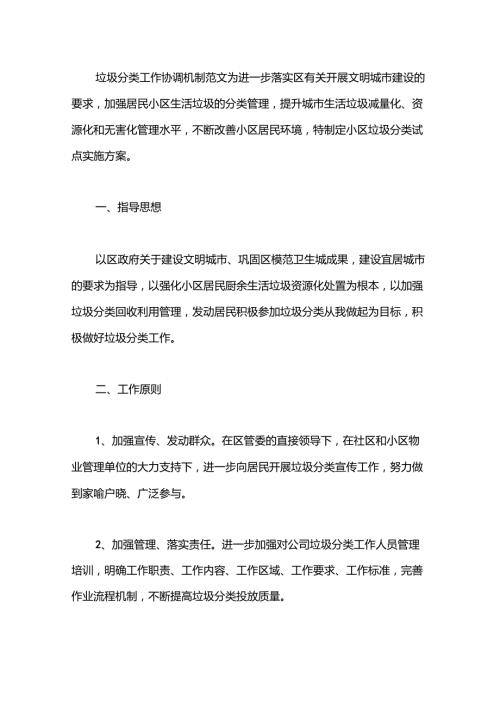 垃圾分类工作协调机制范文为进一步落实区有关开展文明城市建设的要求，加强居民小区生活垃圾的分类管理，提升城市生活垃圾减量化、资源化和无害化管理水平，不断改善小区居民环境，特制定小区垃圾分类试点实施方案。

一、指导思想

以区政府关于建设文明城市、巩固区模范卫生城成果，建设宜居城市的要求为指导，以强化小区居民厨余生活垃圾资源化处置为根本，以加强垃圾分类回收利用管理，发动居民积极参加垃圾分类从我做起为目标，积极做好垃圾分类工作。

二、工作原则

1、加强宣传、发动群众。在区管委的直接领导下，在社区和小区物业管理单位的大力支持下，进一步向居民开展垃圾分类宣传工作，努力做到家喻户晓、广泛参与。

2、加强管理、落实责任。进一步加强对公司垃圾分类工作人员管理培训，明确工作职责、工作内容、工作区域、工作要求、工作标准，完善作业流程机制，不断提高垃圾分类投放质量。